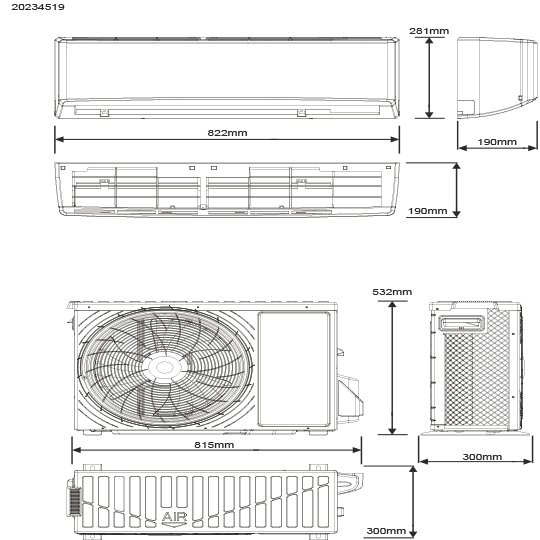 20234519

281mm

822mm

190mm

190mm

532mm

815mm

300mm

AIR

300mm